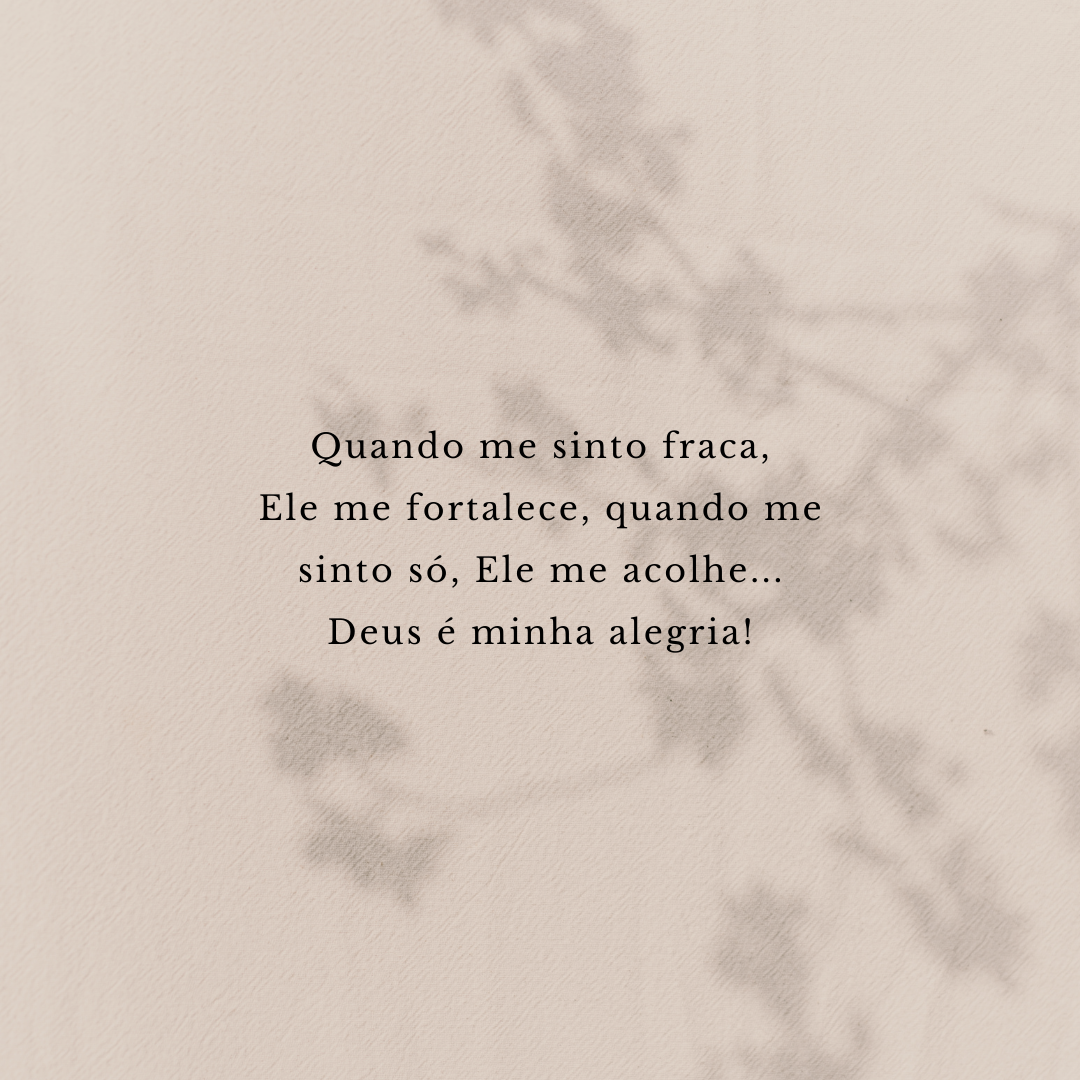 Quando me sinto fraca, Ele me fortalece, quando me sinto só, Ele me acolhe... Deus é minha alegria!